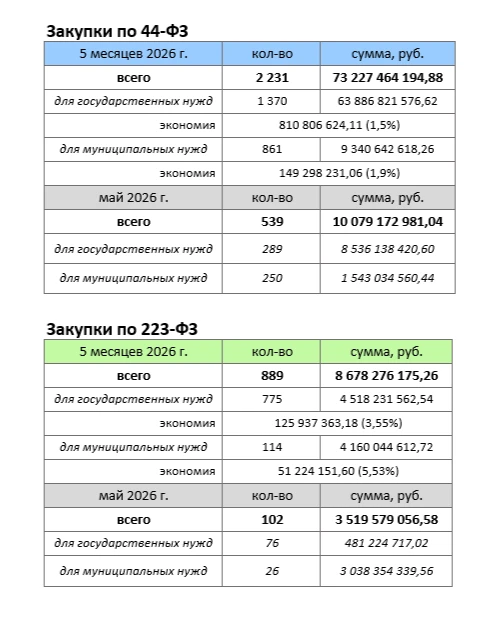 Закупки по 44-ФЗ

| 5 месяцев 2026 г. | кол-во | сумма, руб. |
|---|---|---|
| всего | 2 231 | 73 227 464 194,88 |
| для государственных нужд | 1 370 | 63 886 821 576,62 |
| экономия | 810 806 624,11 (1,5%) | |
| для муниципальных нужд | 861 | 9 340 642 618,26 |
| экономия | 149 298 231,06 (1,9%) | |
| май 2026 г. | кол-во | сумма, руб. |
| всего | 539 | 10 079 172 981,04 |
| для государственных нужд | 289 | 8 536 138 420,60 |
| для муниципальных нужд | 250 | 1 543 034 560,44 |

Закупки по 223-ФЗ

| 5 месяцев 2026 г. | кол-во | сумма, руб. |
|---|---|---|
| всего | 889 | 8 678 276 175,26 |
| для государственных нужд | 775 | 4 518 231 562,54 |
| экономия | 125 937 363,18 (3,55%) | |
| для муниципальных нужд | 114 | 4 160 044 612,72 |
| экономия | 51 224 151,60 (5,53%) | |
| май 2026 г. | кол-во | сумма, руб. |
| всего | 102 | 3 519 579 056,58 |
| для государственных нужд | 76 | 481 224 717,02 |
| для муниципальных нужд | 26 | 3 038 354 339,56 |